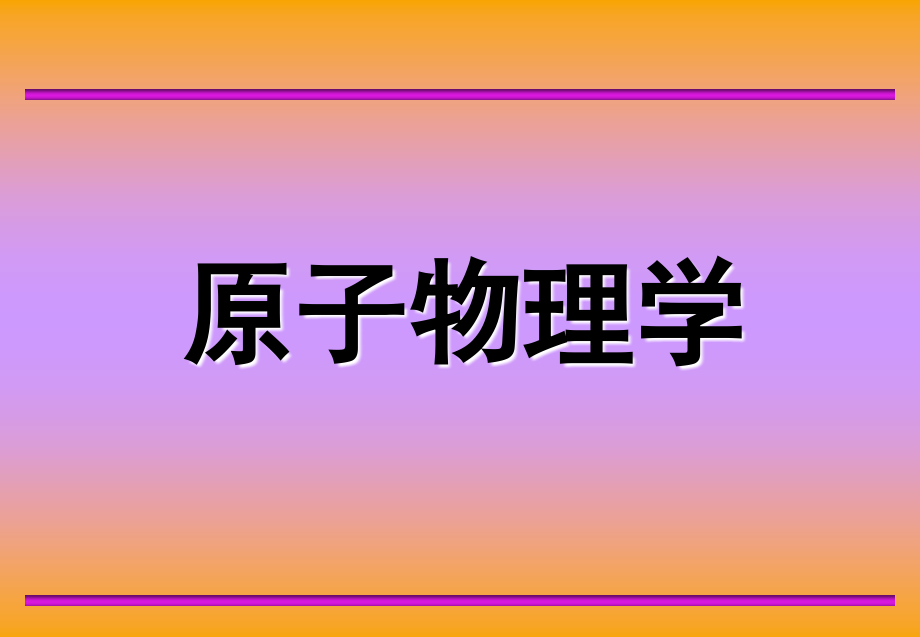 原子物理学